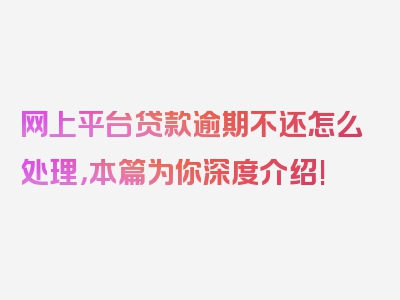 网上平台贷款逾期不还怎么处理，本篇为你深度介绍！